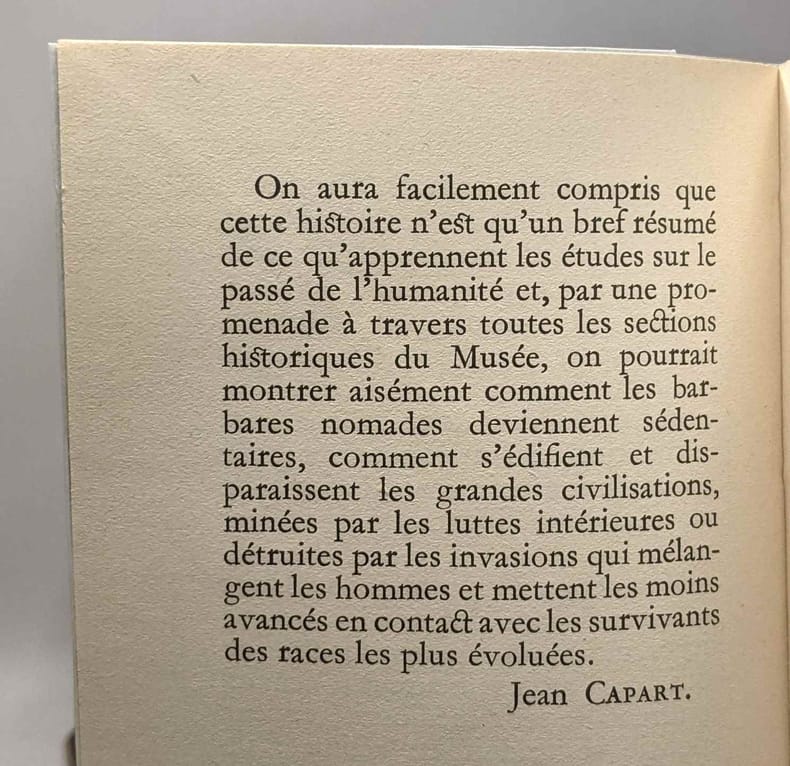 On aura facilement compris que cette histoire n'est qu'un bref résumé de ce qu'apprennent les études sur le passé de l'humanité et, par une promenade à travers toutes les sections historiques du Musée, on pourrait montrer aisément comment les barbares nomades deviennent sédentaires, comment s'édifient et disparaissent les grandes civilisations, minées par les luttes intérieures ou détruites par les invasions qui mélangent les hommes et mettent les moins avancés en contact avec les survivants des races les plus évoluées.

Jean CAPART.